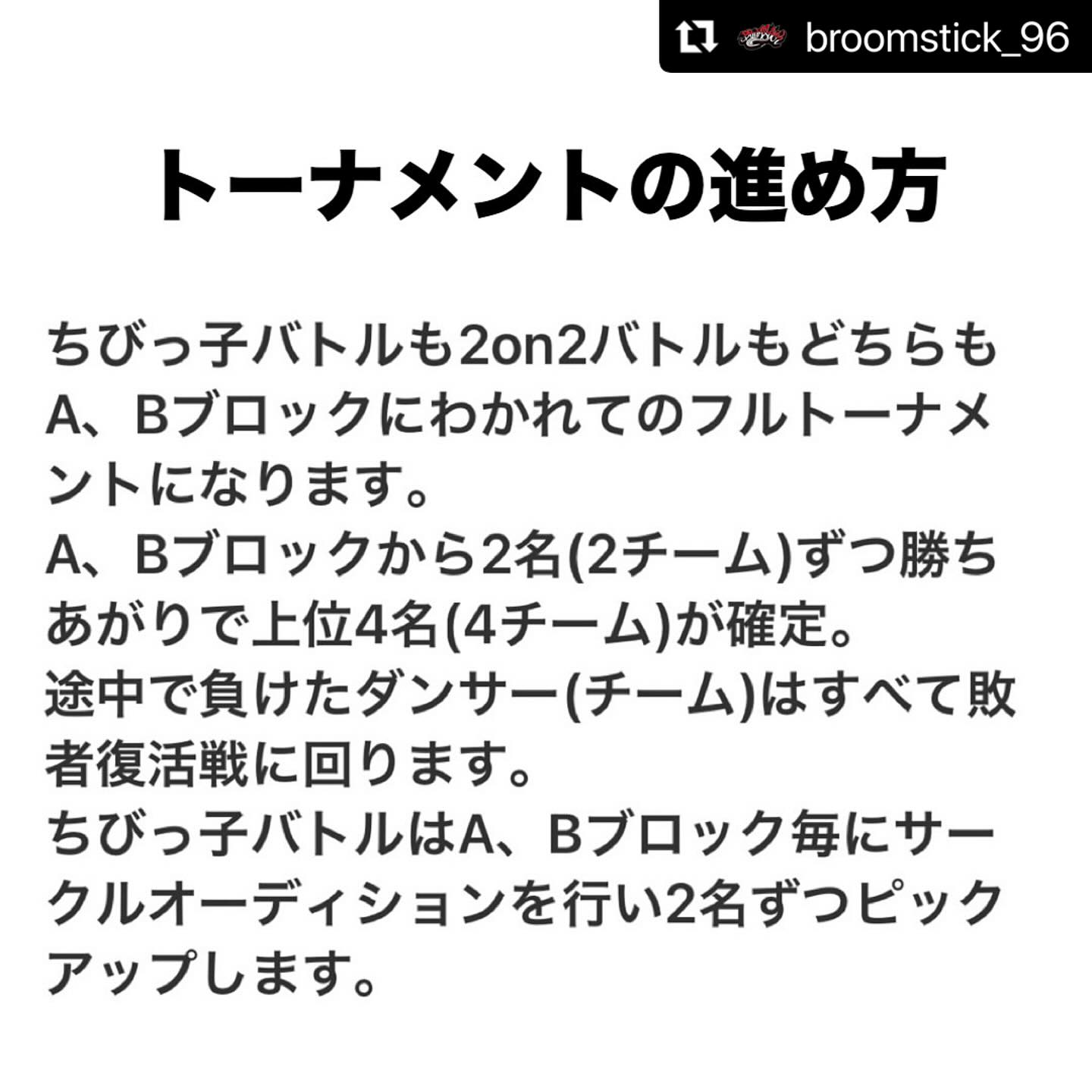 broomstick_96

トーナメントの進め方

ちびっ子バトルも2on2バトルもどちらもA、Bブロックにわかれてのフルトーナメントになります。
A、Bブロックから2名(2チーム)ずつ勝ちあがりで上位4名(4チーム)が確定。
途中で負けたダンサー(チーム)はすべて敗者復活戦に回ります。
ちびっ子バトルはA、Bブロック毎にサークルオーディションを行い2名ずつピックアップします。